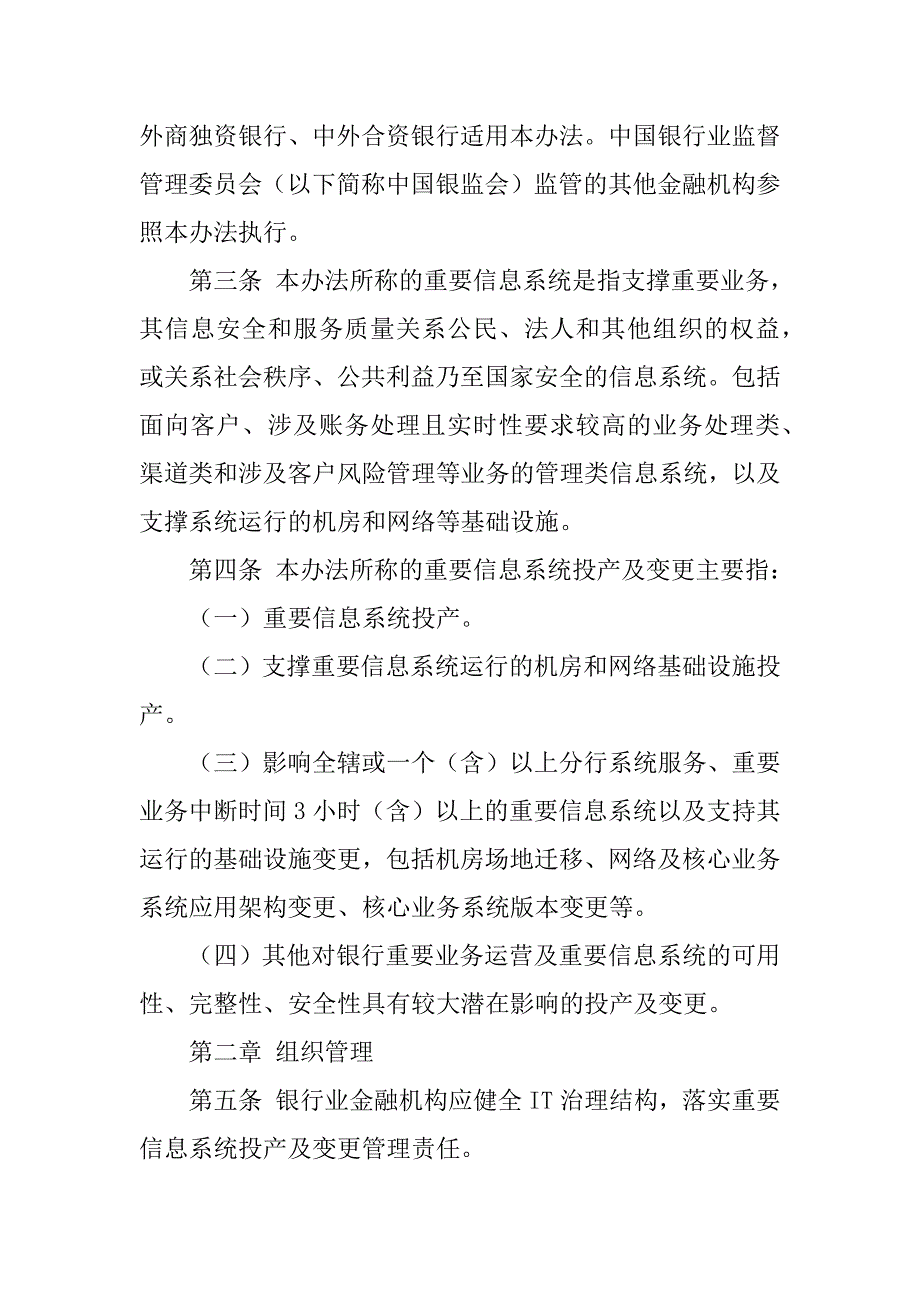 外商独资银行、中外合资银行适用本办法。中国银行业监督管理委员会（以下简称中国银监会）监管的其他金融机构参照本办法执行。

第三条 本办法所称的重要信息系统是指支撑重要业务，其信息安全和服务质量关系公民、法人和其他组织的权益，或关系社会秩序、公共利益乃至国家安全的信息系统。包括面向客户、涉及账务处理且实时性要求较高的业务处理类、渠道类和涉及客户风险管理等业务的管理类信息系统，以及支撑系统运行的机房和网络等基础设施。

第四条 本办法所称的重要信息系统投产及变更主要指：

（一）重要信息系统投产。

（二）支撑重要信息系统运行的机房和网络基础设施投产。

（三）影响全辖或一个（含）以上分行系统服务、重要业务中断时间 3 小时（含）以上的重要信息系统以及支持其运行的基础设施变更，包括机房场地迁移、网络及核心业务系统应用架构变更、核心业务系统版本变更等。

（四）其他对银行重要业务运营及重要信息系统的可用性、完整性、安全性具有较大潜在影响的投产及变更。

第二章 组织管理

第五条 银行业金融机构应健全 IT 治理结构，落实重要信息系统投产及变更管理责任。